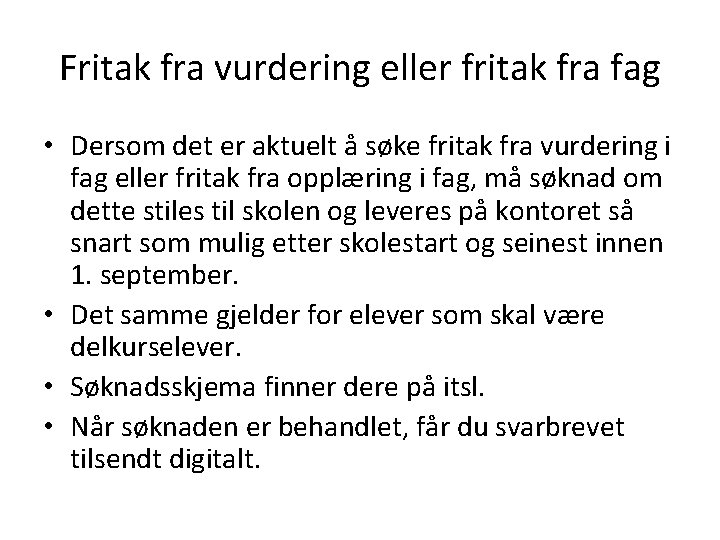 Fritak fra vurdering eller fritak fra fag

• Dersom det er aktuelt å søke fritak fra vurdering i fag eller fritak fra opplæring i fag, må søknad om dette stiles til skolen og leveres på kontoret så snart som mulig etter skolestart og seinest innen 1. september.
• Det samme gjelder for elever som skal være delkurselever.
• Søknadsskjema finner dere på itsl.
• Når søknaden er behandlet, får du svarbrevet tilsendt digitalt.